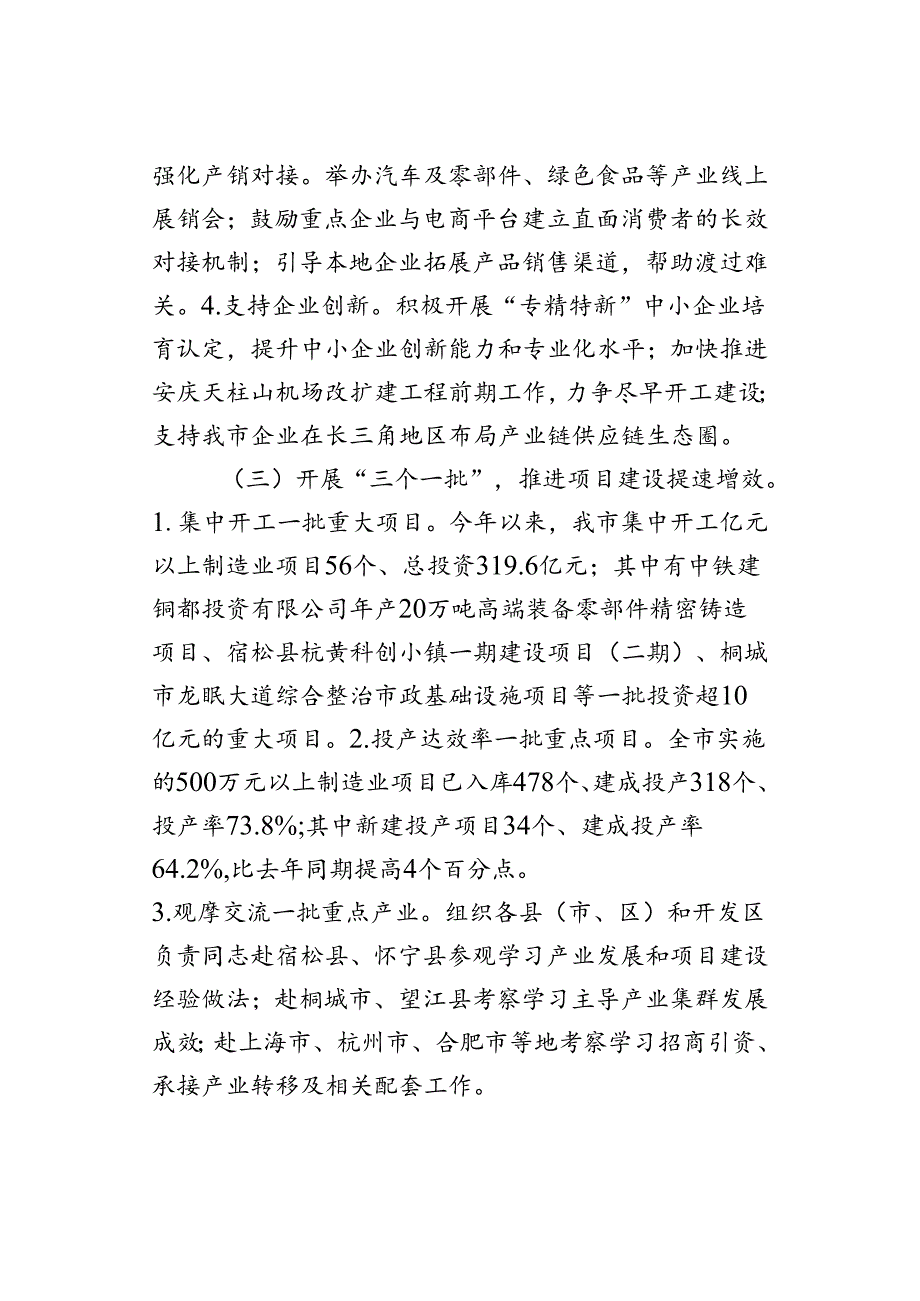 强化产销对接。举办汽车及零部件、绿色食品等产业线上展销会；鼓励重点企业与电商平台建立直面消费者的长效对接机制；引导本地企业拓展产品销售渠道，帮助渡过难关。4.支持企业创新。积极开展“专精特新”中小企业培育认定，提升中小企业创新能力和专业化水平；加快推进安庆天柱山机场改扩建工程前期工作，力争尽早开工建设;支持我市企业在长三角地区布局产业链供应链生态圈。

（三）开展“三个一批”，推进项目建设提速增效。1.集中开工一批重大项目。今年以来，我市集中开工亿元以上制造业项目56个、总投资319.6亿元；其中有中铁建铜都投资有限公司年产20万吨高端装备零部件精密铸造项目、宿松县杭黄科创小镇一期建设项目（二期）、桐城市龙眠大道综合整治市政基础设施项目等一批投资超10亿元的重大项目。2.投产达效率一批重点项目。全市实施的500万元以上制造业项目已入库478个、建成投产318个、投产率73.8%;其中新建投产项目34个、建成投产率64.2%,比去年同期提高4个百分点。

3.观摩交流一批重点产业。组织各县（市、区）和开发区负责同志赴宿松县、怀宁县参观学习产业发展和项目建设经验做法；赴桐城市、望江县考察学习主导产业集群发展成效;赴上海市、杭州市、合肥市等地考察学习招商引资、承接产业转移及相关配套工作。